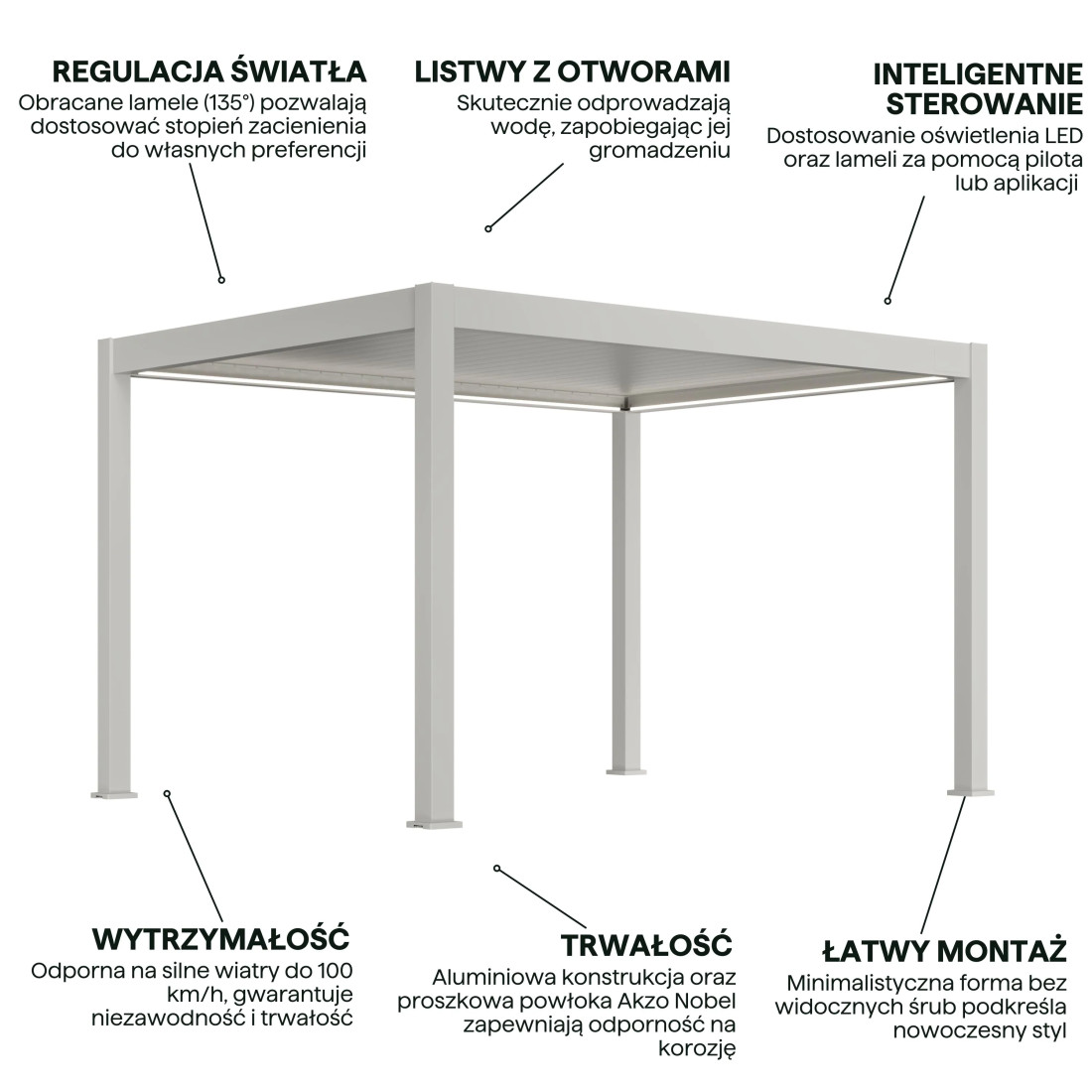 REGULACJA ŚWIATŁA
Obracane lamele (135°) pozwalają dostosować stopień zacienienia do własnych preferencji

LISTWY Z OTWORAMI
Skutecznie odprowadzają wodę, zapobiegając jej gromadzeniu

INTELIGENTNE STEROWANIE
Dostosowanie oświetlenia LED oraz lameli za pomocą pilota lub aplikacji

WYTRZYMAŁOŚĆ
Odporna na silne wiatry do 100 km/h, gwarantuje niezawodność i trwałość

TRWAŁOŚĆ
Aluminiowa konstrukcja oraz proszkowa powłoka Akzo Nobel zapewniają odporność na korozję

ŁATWY MONTAŻ
Minimalistyczna forma bez widocznych śrub podkreśla nowoczesny styl